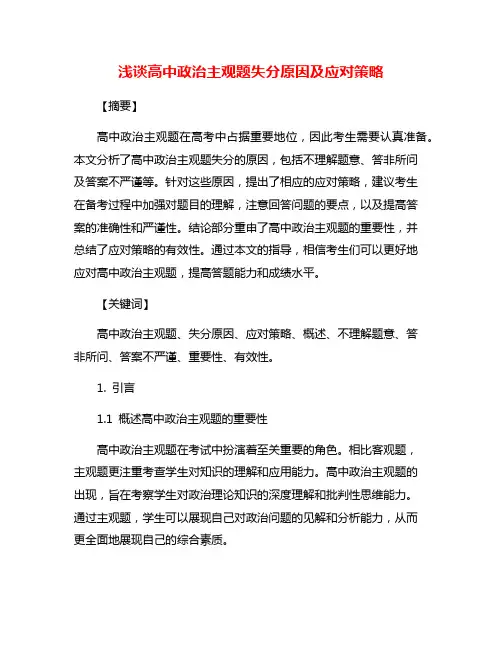 浅谈高中政治主观题失分原因及应对策略

【摘要】

高中政治主观题在高考中占据重要地位，因此考生需要认真准备。本文分析了高中政治主观题失分的原因，包括不理解题意、答非所问及答案不严谨等。针对这些原因，提出了相应的应对策略，建议考生在备考过程中加强对题目的理解，注意回答问题的要点，以及提高答案的准确性和严谨性。结论部分重申了高中政治主观题的重要性，并总结了应对策略的有效性。通过本文的指导，相信考生们可以更好地应对高中政治主观题，提高答题能力和成绩水平。

【关键词】

高中政治主观题、失分原因、应对策略、概述、不理解题意、答非所问、答案不严谨、重要性、有效性。

1. 引言

1.1 概述高中政治主观题的重要性

高中政治主观题在考试中扮演着至关重要的角色。相比客观题，主观题更注重考查学生对知识的理解和应用能力。高中政治主观题的出现，旨在考察学生对政治理论知识的深度理解和批判性思维能力。通过主观题，学生可以展现自己对政治问题的见解和分析能力，从而更全面地展现自己的综合素质。